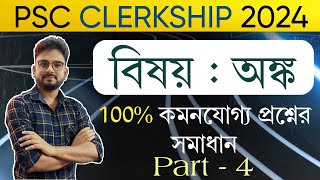 PSC CLERKSHIP 2024

বিষয় : অঙ্ক

100% কমনযোগ্য প্রশ্নের সমাধান

Part - 4